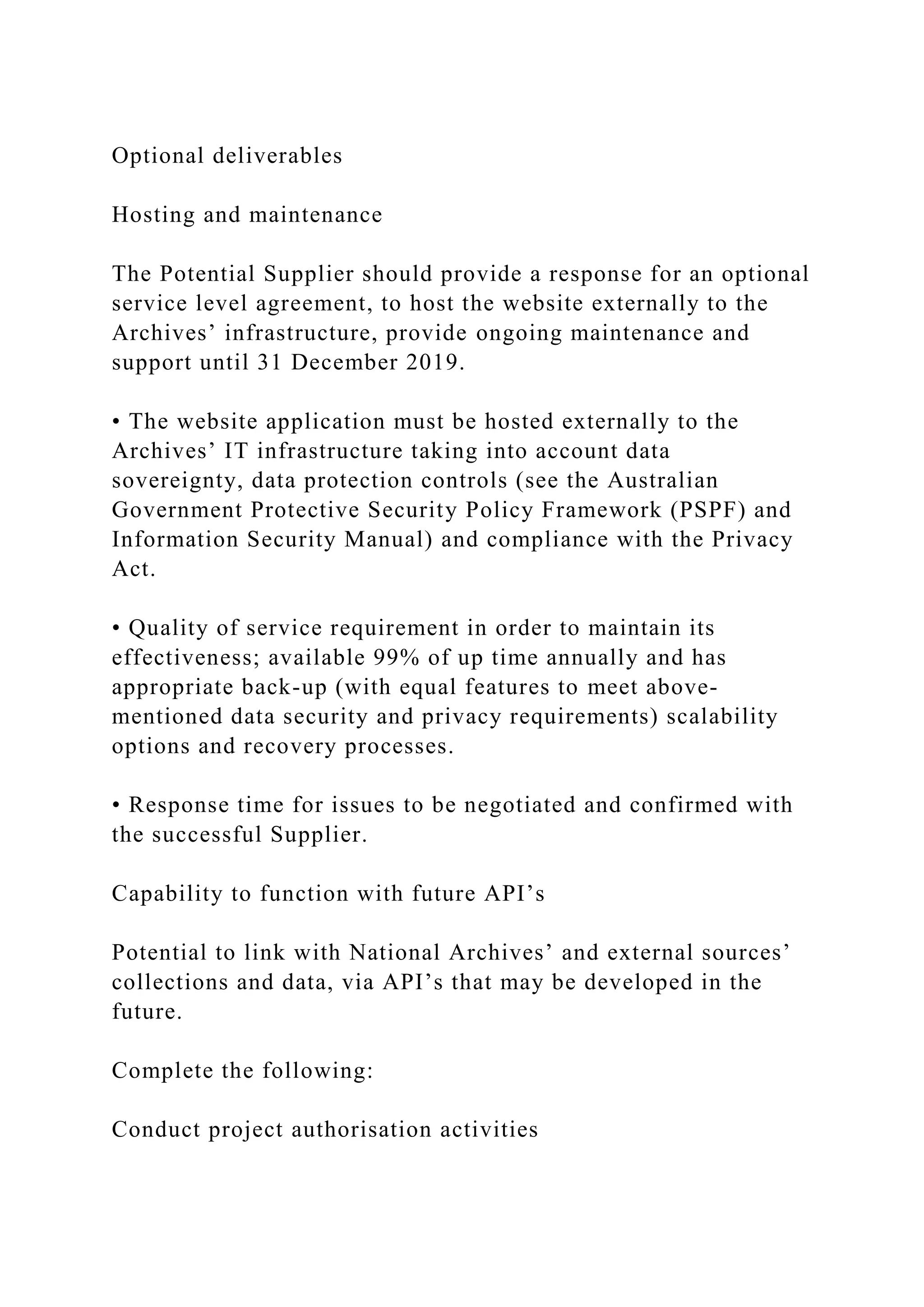 Optional deliverables

Hosting and maintenance

The Potential Supplier should provide a response for an optional service level agreement, to host the website externally to the Archives’ infrastructure, provide ongoing maintenance and support until 31 December 2019.

• The website application must be hosted externally to the Archives’ IT infrastructure taking into account data sovereignty, data protection controls (see the Australian Government Protective Security Policy Framework (PSPF) and Information Security Manual) and compliance with the Privacy Act.

• Quality of service requirement in order to maintain its effectiveness; available 99% of up time annually and has appropriate back-up (with equal features to meet above-mentioned data security and privacy requirements) scalability options and recovery processes.

• Response time for issues to be negotiated and confirmed with the successful Supplier.

Capability to function with future API’s

Potential to link with National Archives’ and external sources’ collections and data, via API’s that may be developed in the future.

Complete the following:

Conduct project authorisation activities